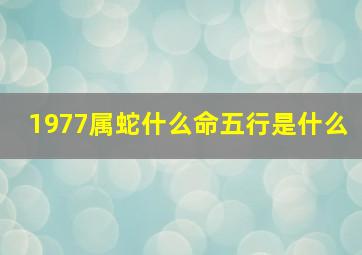 1977属蛇什么命五行是什么